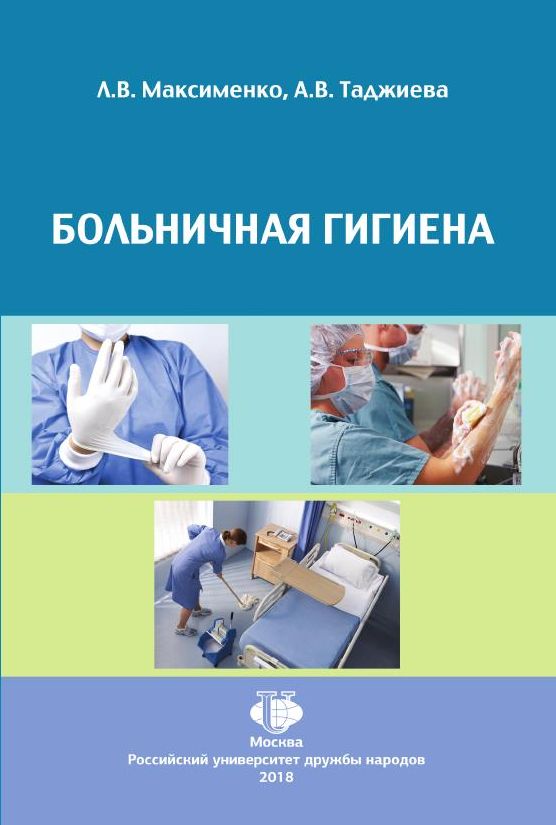 Л.В. Максименко, А.В. Таджиева

БОЛЬНИЧНАЯ ГИГИЕНА

Москва
Российский университет дружбы народов
2018